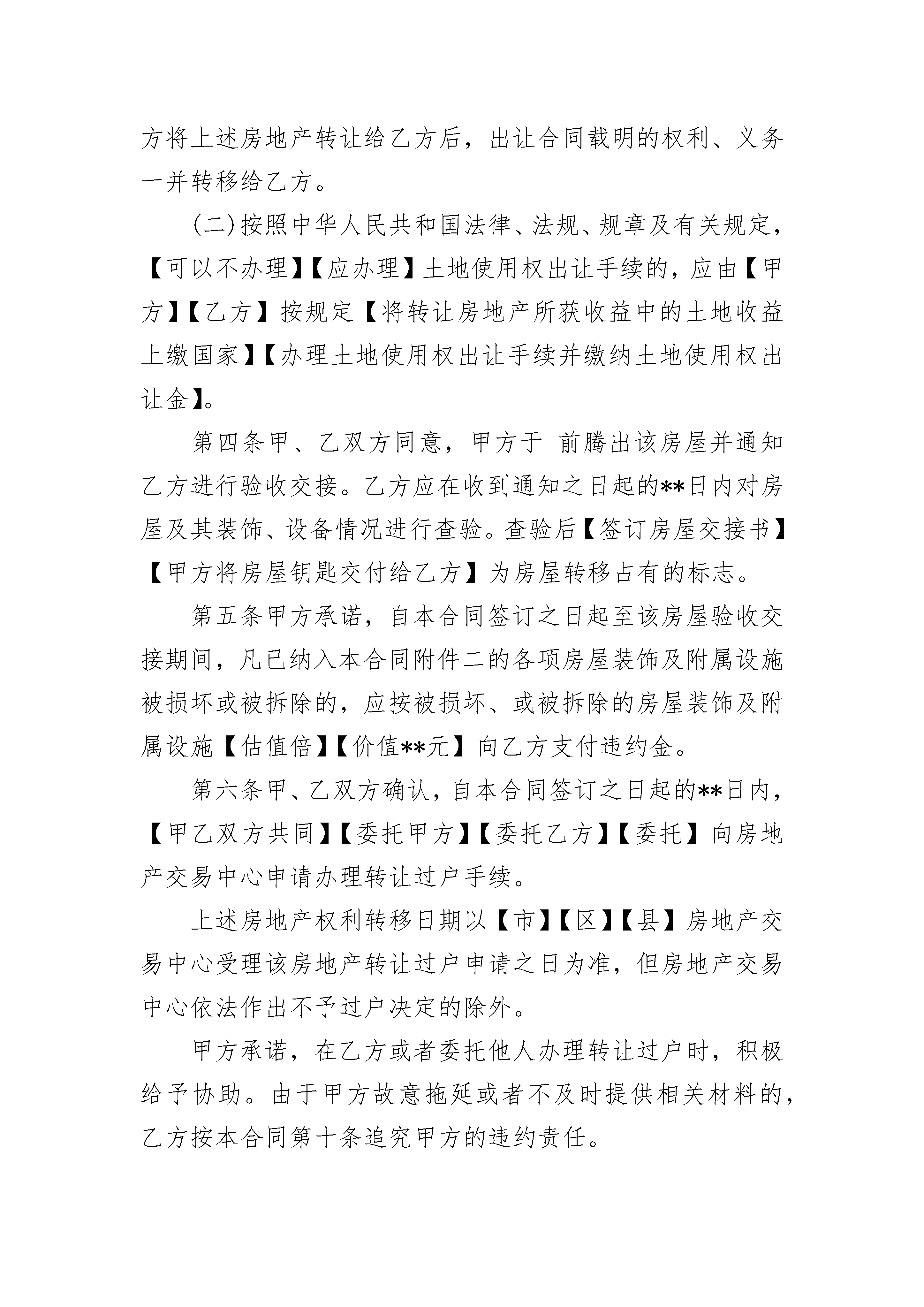 方将上述房地产转让给乙方后，出让合同载明的权利、义务一并转移给乙方。

(二)按照中华人民共和国法律、法规、规章及有关规定，【可以不办理】【应办理】土地使用权出让手续的，应由【甲方】【乙方】按规定【将转让房地产所获收益中的土地收益上缴国家】【办理土地使用权出让手续并缴纳土地使用权出让金】。

第四条甲、乙双方同意，甲方于 前腾出该房屋并通知乙方进行验收交接。乙方应在收到通知之日起的**日内对房屋及其装饰、设备情况进行查验。查验后【签订房屋交接书】【甲方将房屋钥匙交付给乙方】为房屋转移占有的标志。

第五条甲方承诺，自本合同签订之日起至该房屋验收交接期间，凡已纳入本合同附件二的各项房屋装饰及附属设施被损坏或被拆除的，应按被损坏、或被拆除的房屋装饰及附属设施【估值倍】【价值**元】向乙方支付违约金。

第六条甲、乙双方确认，自本合同签订之日起的**日内，【甲乙双方共同】【委托甲方】【委托乙方】【委托】向房地产交易中心申请办理转让过户手续。

上述房地产权利转移日期以【市】【区】【县】房地产交易中心受理该房地产转让过户申请之日为准，但房地产交易中心依法作出不予过户决定的除外。

甲方承诺，在乙方或者委托他人办理转让过户时，积极给予协助。由于甲方故意拖延或者不及时提供相关材料的，乙方按本合同第十条追究甲方的违约责任。